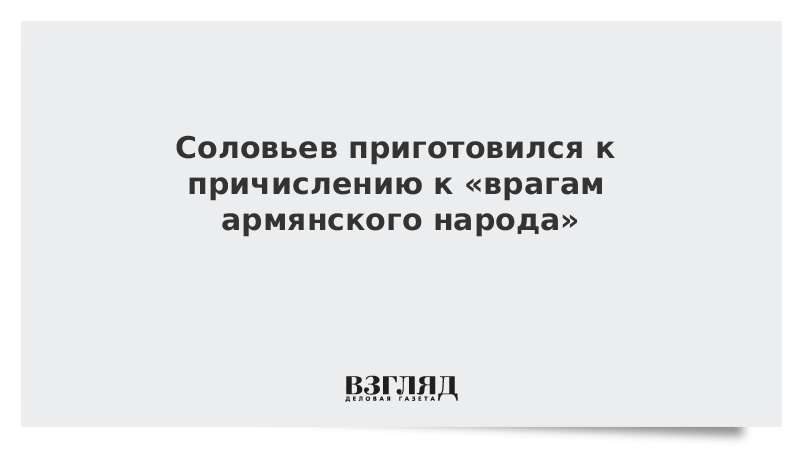 Соловьев приготовился к причислению к «врагам армянского народа»

ВЗГЛЯД
ДЕЛОВАЯ ГАЗЕТА